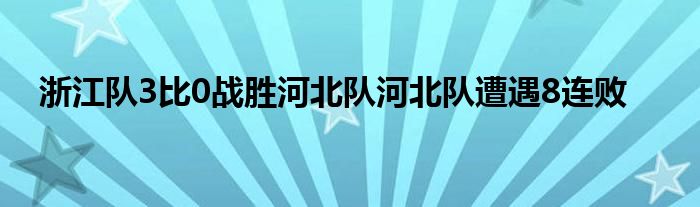 浙江队3比0战胜河北队河北队遭遇8连败